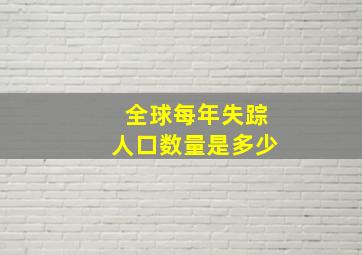 全球每年失踪
人口数量是多少